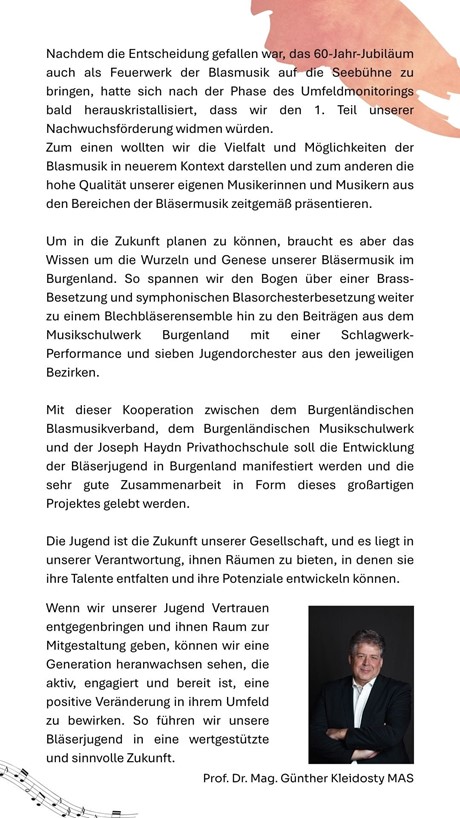 Nachdem die Entscheidung gefallen war, das 60-Jahr-Jubiläum auch als Feuerwerk der Blasmusik auf die Seebühne zu bringen, hatte sich nach der Phase des Umfeldmonitorings bald herauskristallisiert, dass wir den 1. Teil unserer Nachwuchsförderung widmen würden.
Zum einen wollten wir die Vielfalt und Möglichkeiten der Blasmusik in neuerem Kontext darstellen und zum anderen die hohe Qualität unserer eigenen Musikerinnen und Musikern aus den Bereichen der Bläsermusik zeitgemäß präsentieren.

Um in die Zukunft planen zu können, braucht es aber das Wissen um die Wurzeln und Genese unserer Bläsermusik im Burgenland. So spannen wir den Bogen über einer Brass-Besetzung und symphonischen Blasorchesterbesetzung weiter zu einem Blechbläserensemble hin zu den Beiträgen aus dem Musikschulwerk Burgenland mit einer Schlagwerk-Performance und sieben Jugendorchester aus den jeweiligen Bezirken.

Mit dieser Kooperation zwischen dem Burgenländischen Blasmusikverband, dem Burgenländischen Musikschulwerk und der Joseph Haydn Privathochschule soll die Entwicklung der Bläserjugend in Burgenland manifestiert werden und die sehr gute Zusammenarbeit in Form dieses großartigen Projektes gelebt werden.

Die Jugend ist die Zukunft unserer Gesellschaft, und es liegt in unserer Verantwortung, ihnen Räumen zu bieten, in denen sie ihre Talente entfalten und ihre Potenziale entwickeln können.

Wenn wir unserer Jugend Vertrauen entgegenbringen und ihnen Raum zur Mitgestaltung geben, können wir eine Generation heranwachsen sehen, die aktiv, engagiert und bereit ist, eine positive Veränderung in ihrem Umfeld zu bewirken. So führen wir unsere Bläserjugend in eine wertgestützte und sinnvolle Zukunft.

Prof. Dr. Mag. Günther Kleidosty MAS